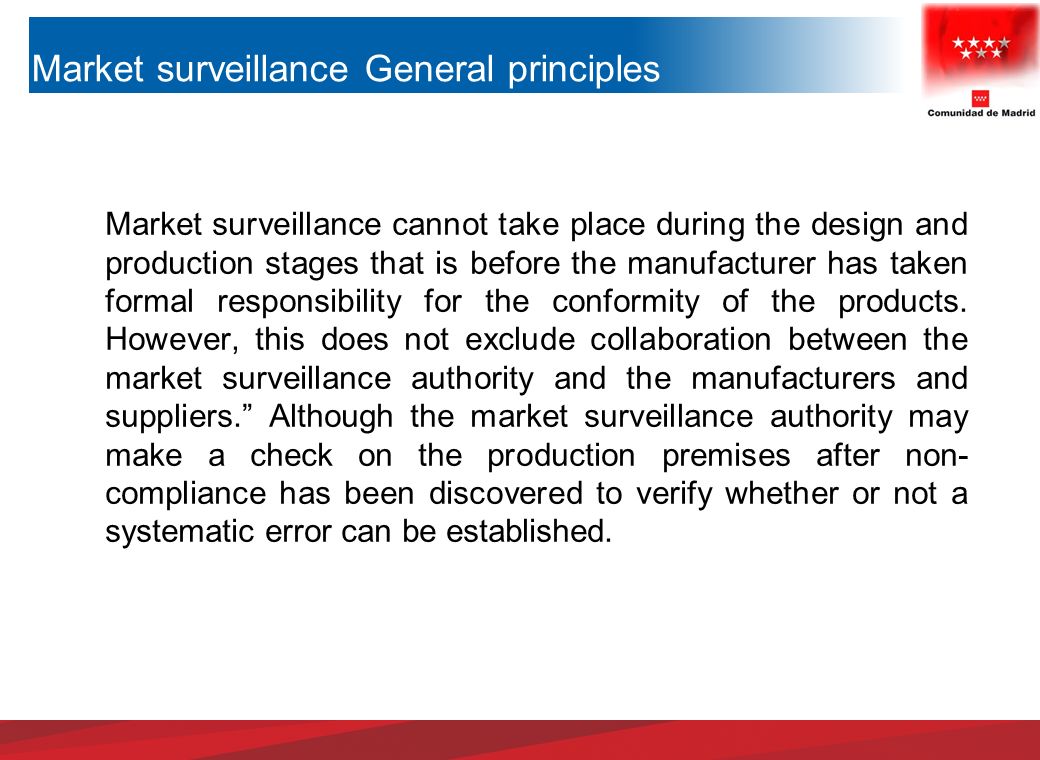 Market surveillance General principles

Comunidad de Madrid

Market surveillance cannot take place during the design and production stages that is before the manufacturer has taken formal responsibility for the conformity of the products. However, this does not exclude collaboration between the market surveillance authority and the manufacturers and suppliers.” Although the market surveillance authority may make a check on the production premises after non-compliance has been discovered to verify whether or not a systematic error can be established.